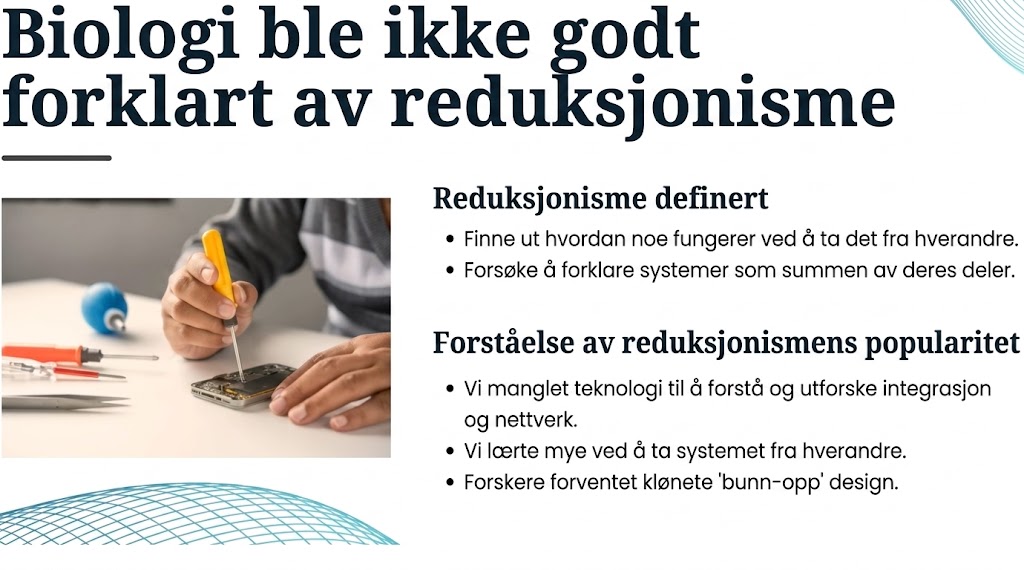 Biologi ble ikke godt forklart av reduksjonisme

Reduksjonisme definert

• Finne ut hvordan noe fungerer ved å ta det fra hverandre.
• Forsøke å forklare systemer som summen av deres deler.

Forståelse av reduksjonismens popularitet

• Vi manglet teknologi til å forstå og utforske integrasjon og nettverk.
• Vi lærte mye ved å ta systemet fra hverandre.
• Forskere forventet klønete 'bunn-opp' design.